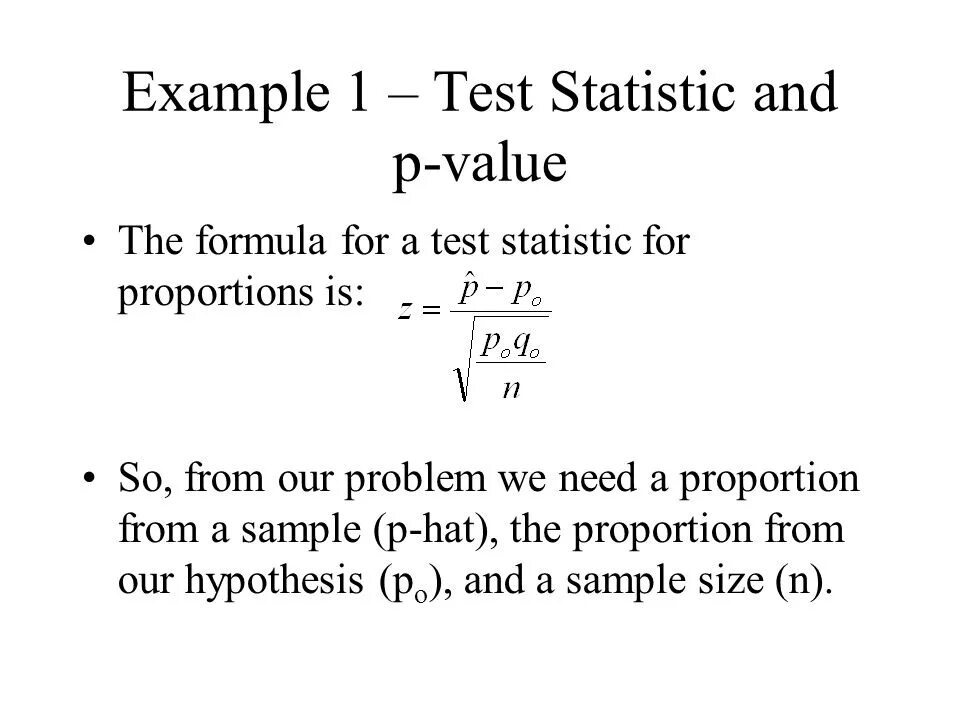 Example 1 – Test Statistic and p-value

• The formula for a test statistic for proportions is: $z = \frac{\hat{p} - p_o}{\sqrt{\frac{p_o q_o}{n}}}$

• So, from our problem we need a proportion from a sample (p-hat), the proportion from our hypothesis ($p_o$), and a sample size (n).